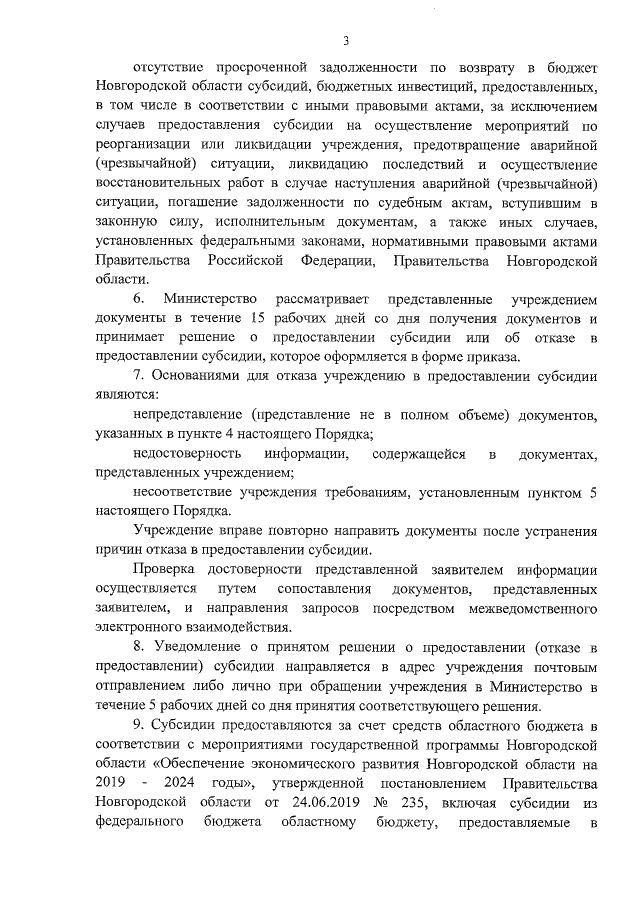 3

отсутствие просроченной задолженности по возврату в бюджет Новгородской области субсидий, бюджетных инвестиций, предоставленных, в том числе в соответствии с иными правовыми актами, за исключением случаев предоставления субсидии на осуществление мероприятий по реорганизации или ликвидации учреждения, предотвращение аварийной (чрезвычайной) ситуации, ликвидацию последствий и осуществление восстановительных работ в случае наступления аварийной (чрезвычайной) ситуации, погашение задолженности по судебным актам, вступившим в законную силу, исполнительным документам, а также иных случаев, установленных федеральными законами, нормативными правовыми актами Правительства Российской Федерации, Правительства Новгородской области.

6. Министерство рассматривает представленные учреждением документы в течение 15 рабочих дней со дня получения документов и принимает решение о предоставлении субсидии или об отказе в предоставлении субсидии, которое оформляется в форме приказа.

7. Основаниями для отказа учреждению в предоставлении субсидии являются:

непредставление (представление не в полном объеме) документов, указанных в пункте 4 настоящего Порядка;

недостоверность информации, содержащейся в документах, представленных учреждением;

несоответствие учреждения требованиям, установленным пунктом 5 настоящего Порядка.

Учреждение вправе повторно направить документы после устранения причин отказа в предоставлении субсидии.

Проверка достоверности представленной заявителем информации осуществляется путем сопоставления документов, представленных заявителем, и направления запросов посредством межведомственного электронного взаимодействия.

8. Уведомление о принятом решении о предоставлении (отказе в предоставлении) субсидии направляется в адрес учреждения почтовым отправлением либо лично при обращении учреждения в Министерство в течение 5 рабочих дней со дня принятия соответствующего решения.

9. Субсидии предоставляются за счет средств областного бюджета в соответствии с мероприятиями государственной программы Новгородской области «Обеспечение экономического развития Новгородской области на 2019 - 2024 годы», утвержденной постановлением Правительства Новгородской области от 24.06.2019 № 235, включая субсидии из федерального бюджета областному бюджету, предоставляемые в